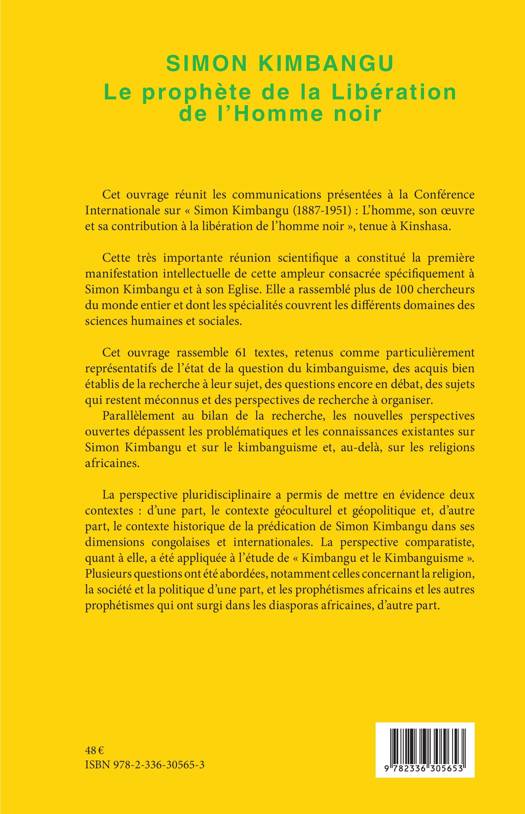 SIMON KIMBANGU
Le prophète de la Libération de l'Homme noir

Cet ouvrage réunit les communications présentées à la Conférence Internationale sur « Simon Kimbangu (1887-1951) : L'homme, son œuvre et sa contribution à la libération de l'homme noir », tenue à Kinshasa.

Cette très importante réunion scientifique a constitué la première manifestation intellectuelle de cette ampleur consacrée spécifiquement à Simon Kimbangu et à son Eglise. Elle a rassemblé plus de 100 chercheurs du monde entier et dont les spécialités couvrent les différents domaines des sciences humaines et sociales.

Cet ouvrage rassemble 61 textes, retenus comme particulièrement représentatifs de l'état de la question du kimbanguisme, des acquis bien établis de la recherche à leur sujet, des questions encore en débat, des sujets qui restent méconnus et des perspectives de recherche à organiser.
Parallèlement au bilan de la recherche, les nouvelles perspectives ouvertes dépassent les problématiques et les connaissances existantes sur Simon Kimbangu et sur le kimbanguisme et, au-delà, sur les religions africaines.

La perspective pluridisciplinaire a permis de mettre en évidence deux contextes : d'une part, le contexte géoculturel et géopolitique et, d'autre part, le contexte historique de la prédication de Simon Kimbangu dans ses dimensions congolaises et internationales. La perspective comparatiste, quant à elle, a été appliquée à l'étude de « Kimbangu et le Kimbanguisme ». Plusieurs questions ont été abordées, notamment celles concernant la religion, la société et la politique d'une part, et les prophétismes africains et les autres prophétismes qui ont surgi dans les diasporas africaines, d'autre part.

48 €
ISBN 978-2-336-30565-3

9 782336 305653